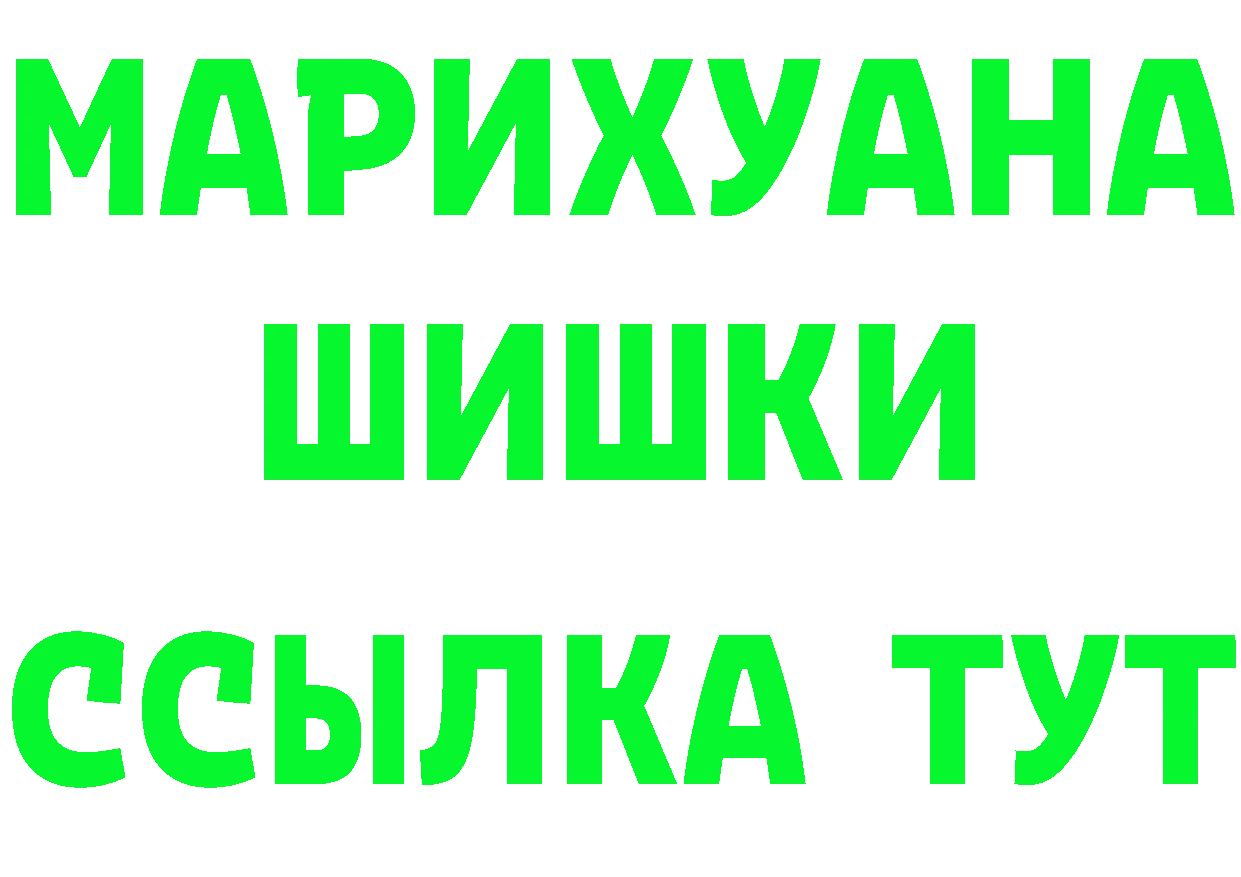 МАРИХУАНА
ШИШКИ
ССЫЛКА ТУТ